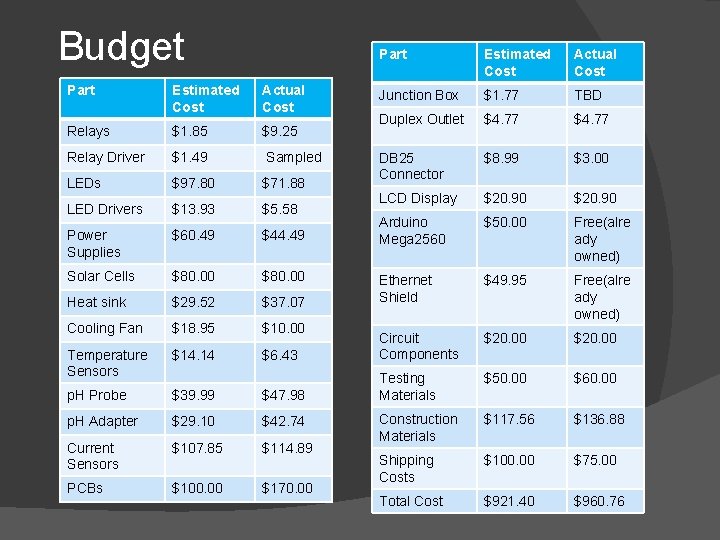 Budget

| Part | Estimated Cost | Actual Cost |
|---|---|---|
| Relays | $1.85 | $9.25 |
| Relay Driver | $1.49 | Sampled |
| LEDs | $97.80 | $71.88 |
| LED Drivers | $13.93 | $5.58 |
| Power Supplies | $60.49 | $44.49 |
| Solar Cells | $80.00 | $80.00 |
| Heat sink | $29.52 | $37.07 |
| Cooling Fan | $18.95 | $10.00 |
| Temperature Sensors | $14.14 | $6.43 |
| pH Probe | $39.99 | $47.98 |
| pH Adapter | $29.10 | $42.74 |
| Current Sensors | $107.85 | $114.89 |
| PCBs | $100.00 | $170.00 |

| Part | Estimated Cost | Actual Cost |
|---|---|---|
| Junction Box | $1.77 | TBD |
| Duplex Outlet | $4.77 | $4.77 |
| DB25 Connector | $8.99 | $3.00 |
| LCD Display | $20.90 | $20.90 |
| Arduino Mega2560 | $50.00 | Free(already owned) |
| Ethernet Shield | $49.95 | Free(already owned) |
| Circuit Components | $20.00 | $20.00 |
| Testing Materials | $50.00 | $60.00 |
| Construction Materials | $117.56 | $136.88 |
| Shipping Costs | $100.00 | $75.00 |
| Total Cost | $921.40 | $960.76 |